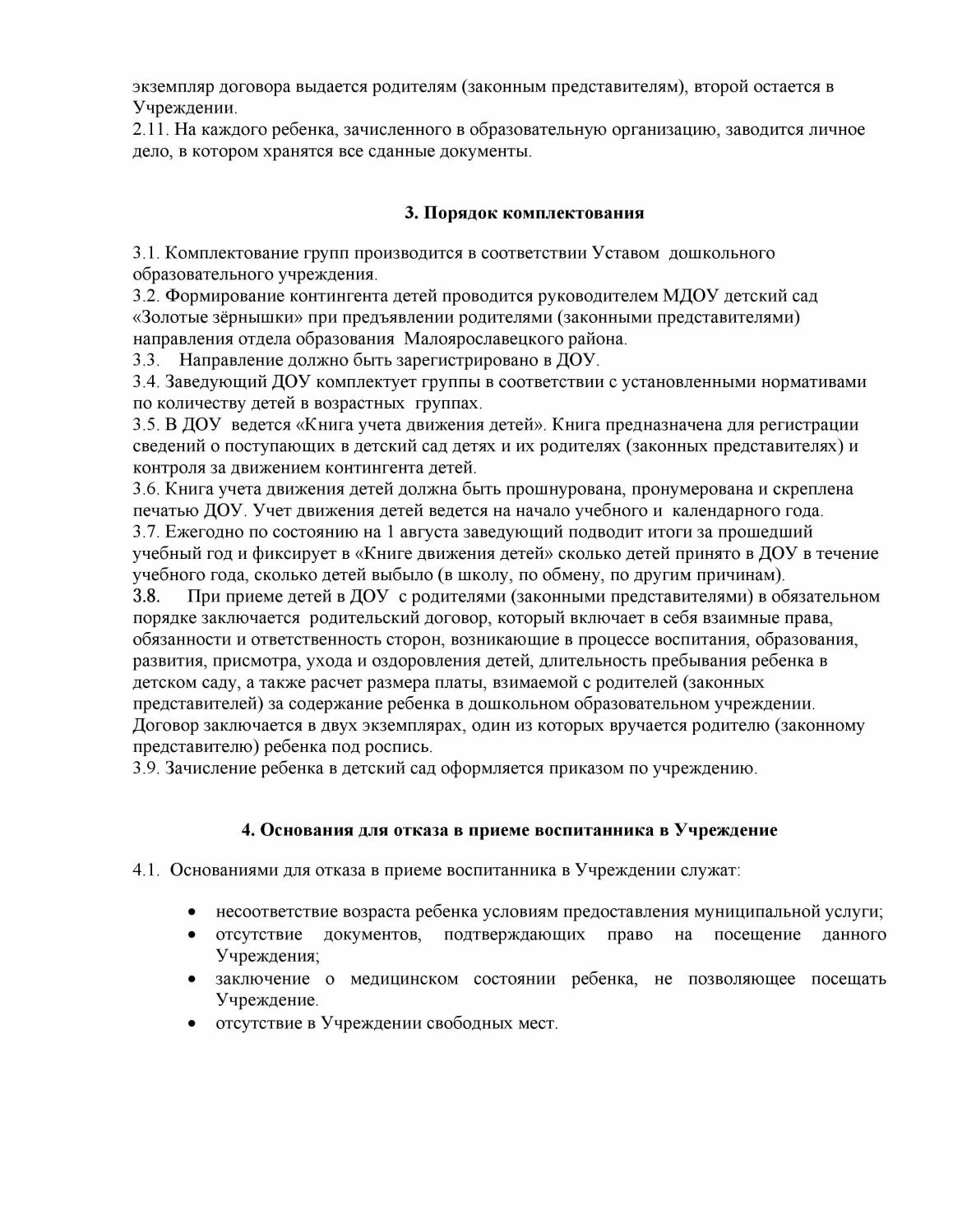 экземпляр договора выдается родителям (законным представителям), второй остается в Учреждении.
2.11. На каждого ребенка, зачисленного в образовательную организацию, заводится личное дело, в котором хранятся все сданные документы.

3. Порядок комплектования

3.1. Комплектование групп производится в соответствии Уставом дошкольного образовательного учреждения.
3.2. Формирование контингента детей проводится руководителем МДОУ детский сад «Золотые зёрнышки» при предъявлении родителями (законными представителями) направления отдела образования Малоярославецкого района.
3.3. Направление должно быть зарегистрировано в ДОУ.
3.4. Заведующий ДОУ комплектует группы в соответствии с установленными нормативами по количеству детей в возрастных группах.
3.5. В ДОУ ведется «Книга учета движения детей». Книга предназначена для регистрации сведений о поступающих в детский сад детях и их родителях (законных представителях) и контроля за движением контингента детей.
3.6. Книга учета движения детей должна быть прошнурована, пронумерована и скреплена печатью ДОУ. Учет движения детей ведется на начало учебного и календарного года.
3.7. Ежегодно по состоянию на 1 августа заведующий подводит итоги за прошедший учебный год и фиксирует в «Книге движения детей» сколько детей принято в ДОУ в течение учебного года, сколько детей выбыло (в школу, по обмену, по другим причинам).
3.8. При приеме детей в ДОУ с родителями (законными представителями) в обязательном порядке заключается родительский договор, который включает в себя взаимные права, обязанности и ответственность сторон, возникающие в процессе воспитания, образования, развития, присмотра, ухода и оздоровления детей, длительность пребывания ребенка в детском саду, а также расчет размера платы, взимаемой с родителей (законных представителей) за содержание ребенка в дошкольном образовательном учреждении. Договор заключается в двух экземплярах, один из которых вручается родителю (законному представителю) ребенка под роспись.
3.9. Зачисление ребенка в детский сад оформляется приказом по учреждению.

4. Основания для отказа в приеме воспитанника в Учреждение

4.1. Основаниями для отказа в приеме воспитанника в Учреждении служат:

• несоответствие возраста ребенка условиям предоставления муниципальной услуги;
• отсутствие документов, подтверждающих право на посещение данного Учреждения;
• заключение о медицинском состоянии ребенка, не позволяющее посещать Учреждение.
• отсутствие в Учреждении свободных мест.